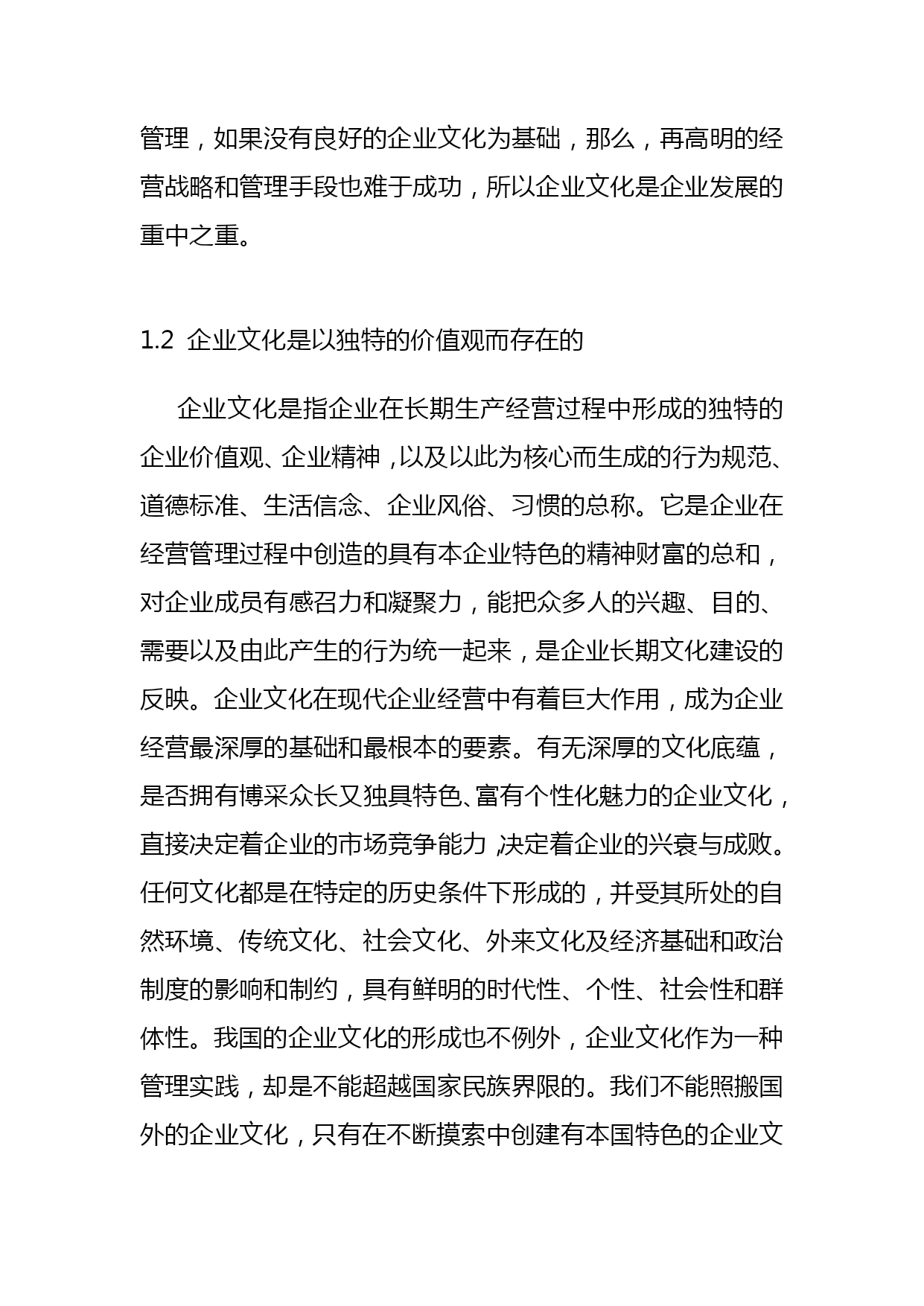 管理，如果没有良好的企业文化为基础，那么，再高明的经营战略和管理手段也难于成功，所以企业文化是企业发展的重中之重。

1.2 企业文化是以独特的价值观而存在的

企业文化是指企业在长期生产经营过程中形成的独特的企业价值观、企业精神，以及以此为核心而生成的行为规范、道德标准、生活信念、企业风俗、习惯的总称。它是企业在经营管理过程中创造的具有本企业特色的精神财富的总和，对企业成员有感召力和凝聚力，能把众多人的兴趣、目的、需要以及由此产生的行为统一起来，是企业长期文化建设的反映。企业文化在现代企业经营中有着巨大作用，成为企业经营最深厚的基础和最根本的要素。有无深厚的文化底蕴，是否拥有博采众长又独具特色、富有个性化魅力的企业文化，直接决定着企业的市场竞争能力，决定着企业的兴衰与成败。任何文化都是在特定的历史条件下形成的，并受其所处的自然环境、传统文化、社会文化、外来文化及经济基础和政治制度的影响和制约，具有鲜明的时代性、个性、社会性和群体性。我国的企业文化的形成也不例外，企业文化作为一种管理实践，却是不能超越国家民族界限的。我们不能照搬国外的企业文化，只有在不断摸索中创建有本国特色的企业文